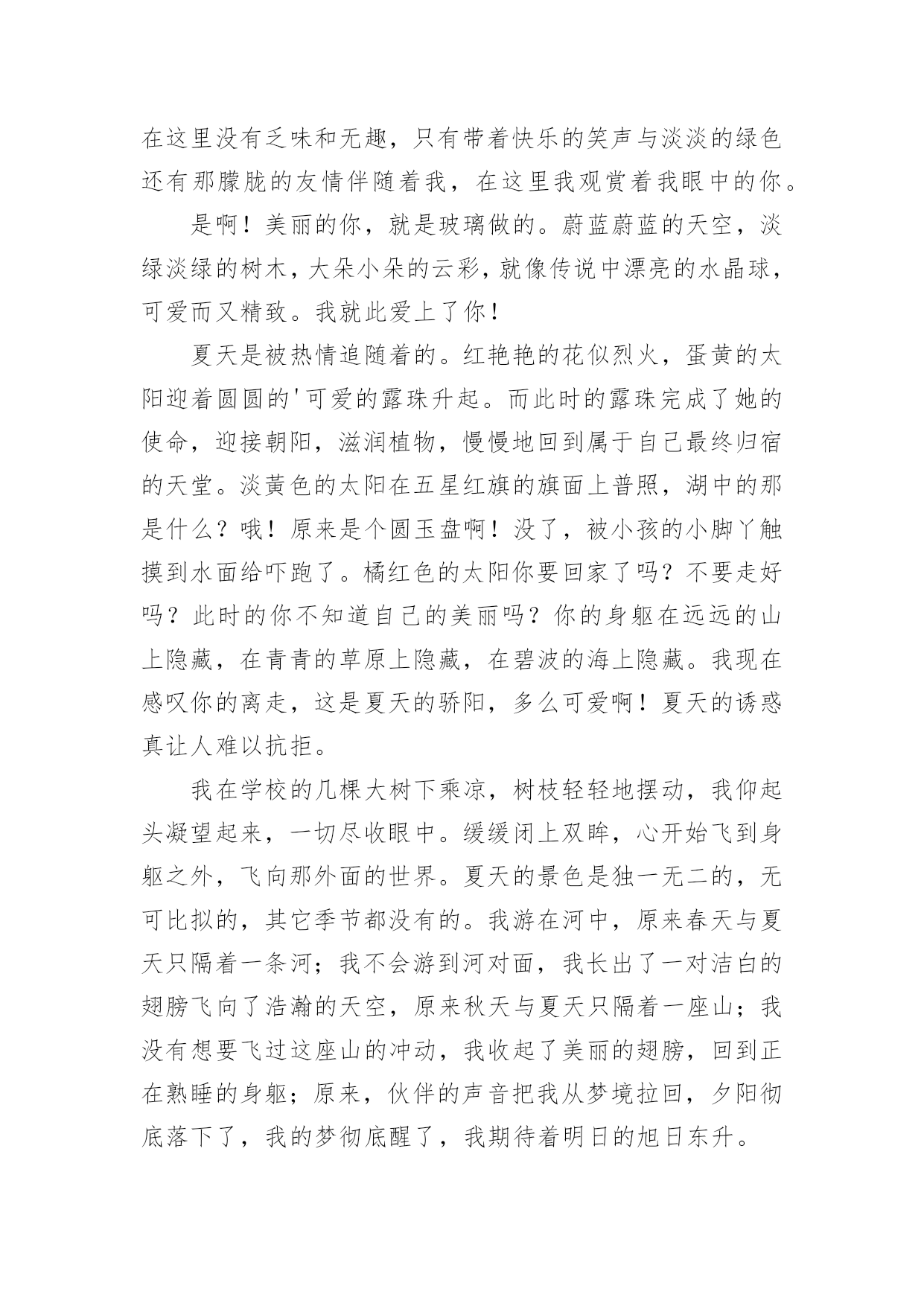 在这里没有乏味和无趣，只有带着快乐的笑声与淡淡的绿色还有那朦胧的友情伴随着我，在这里我观赏着我眼中的你。

是啊！美丽的你，就是玻璃做的。蔚蓝蔚蓝的天空，淡绿淡绿的树木，大朵小朵的云彩，就像传说中漂亮的水晶球，可爱而又精致。我就此爱上了你！

夏天是被热情追随着的。红艳艳的花似烈火，蛋黄的太阳迎着圆圆的'可爱的露珠升起。而此时的露珠完成了她的使命，迎接朝阳，滋润植物，慢慢地回到属于自己最终归宿的天堂。淡黄色的太阳在五星红旗的旗面上普照，湖中的那是什么？哦！原来是个圆玉盘啊！没了，被小孩的小脚丫触摸到水面给吓跑了。橘红色的太阳你要回家了吗？不要走好吗？此时的你不知道自己的美丽吗？你的身躯在远远的山上隐藏，在青青的草原上隐藏，在碧波的海上隐藏。我现在感叹你的离走，这是夏天的骄阳，多么可爱啊！夏天的诱惑真让人难以抗拒。

我在学校的几棵大树下乘凉，树枝轻轻地摆动，我仰起头凝望起来，一切尽收眼中。缓缓闭上双眸，心开始飞到身躯之外，飞向那外面的世界。夏天的景色是独一无二的，无可比拟的，其它季节都没有的。我游在河中，原来春天与夏天只隔着一条河；我不会游到河对面，我长出了一对洁白的翅膀飞向了浩瀚的天空，原来秋天与夏天只隔着一座山；我没有想要飞过这座山的冲动，我收起了美丽的翅膀，回到正在熟睡的身躯；原来，伙伴的声音把我从梦境拉回，夕阳彻底落下了，我的梦彻底醒了，我期待着明日的旭日东升。